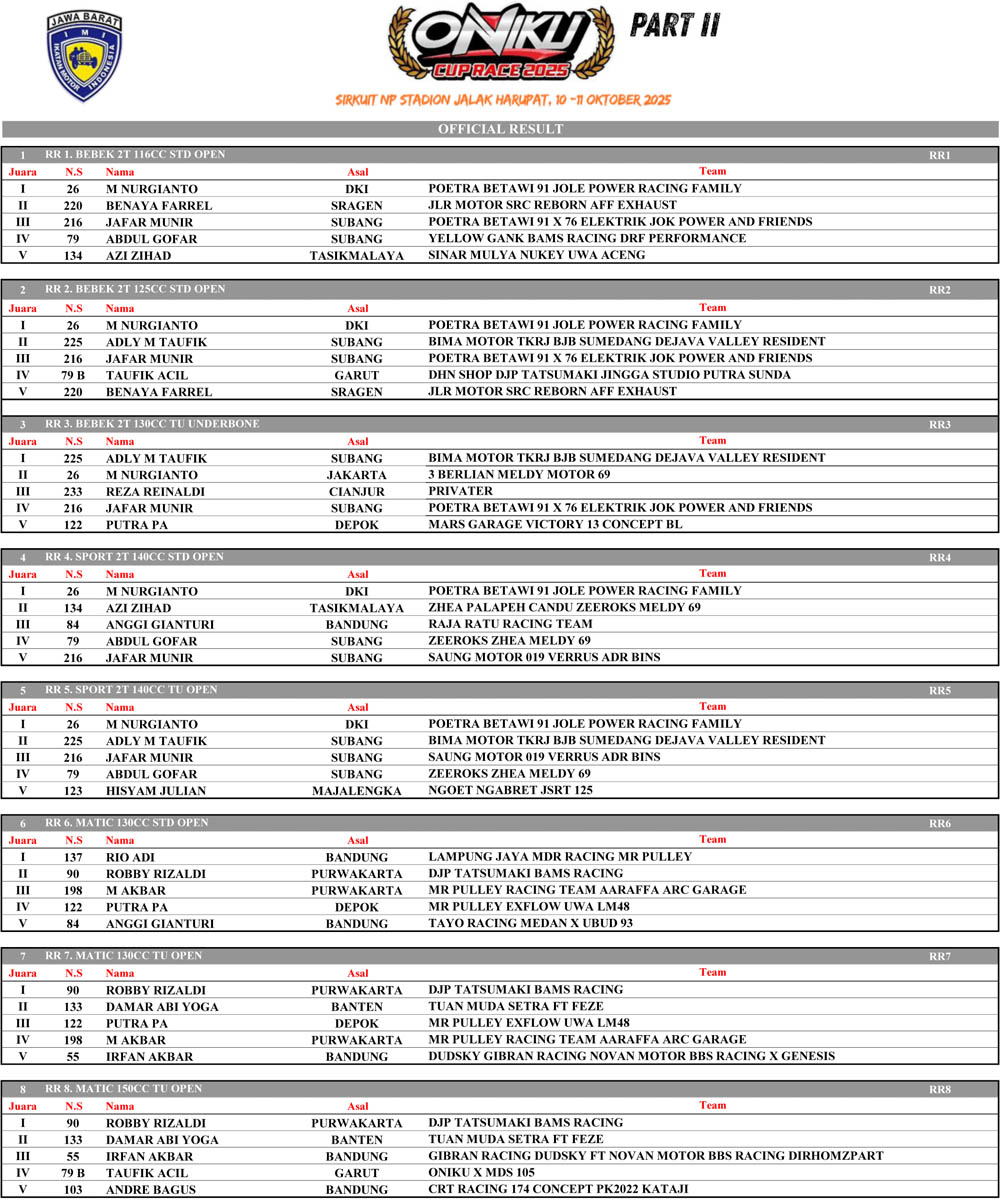 JAWA BARAT
IMI
IKATAN MOTOR INDONESIA

ONIKU CUP RACE 2025

PART II

SIRKUIT NP STADION JALAK HARUPAT, 10 -11 OKTOBER 2025

OFFICIAL RESULT

1 RR 1. BEBEK 2T 116CC STD OPEN RR1

| Juara | N.S | Nama | Asal | Team |
|---|---|---|---|---|
| I | 26 | M NURGIANTO | DKI | POETRA BETAWI 91 JOLE POWER RACING FAMILY |
| II | 220 | BENAYA FARREL | SRAGEN | JLR MOTOR SRC REBORN AFF EXHAUST |
| III | 216 | JAFAR MUNIR | SUBANG | POETRA BETAWI 91 X 76 ELEKTRIK JOK POWER AND FRIENDS |
| IV | 79 | ABDUL GOFAR | SUBANG | YELLOW GANK BAMS RACING DRF PERFORMANCE |
| V | 134 | AZI ZIHAD | TASIKMALAYA | SINAR MULYA NUKEY UWA ACENG |

2 RR 2. BEBEK 2T 125CC STD OPEN RR2

| Juara | N.S | Nama | Asal | Team |
|---|---|---|---|---|
| I | 26 | M NURGIANTO | DKI | POETRA BETAWI 91 JOLE POWER RACING FAMILY |
| II | 225 | ADLY M TAUFIK | SUBANG | BIMA MOTOR TKRJ BJB SUMEDANG DEJAVA VALLEY RESIDENT |
| III | 216 | JAFAR MUNIR | SUBANG | POETRA BETAWI 91 X 76 ELEKTRIK JOK POWER AND FRIENDS |
| IV | 79 B | TAUFIK ACIL | GARUT | DHN SHOP DJP TATSUMAKI JINGGA STUDIO PUTRA SUNDA |
| V | 220 | BENAYA FARREL | SRAGEN | JLR MOTOR SRC REBORN AFF EXHAUST |

3 RR 3. BEBEK 2T 130CC TU UNDERBONE RR3

| Juara | N.S | Nama | Asal | Team |
|---|---|---|---|---|
| I | 225 | ADLY M TAUFIK | SUBANG | BIMA MOTOR TKRJ BJB SUMEDANG DEJAVA VALLEY RESIDENT |
| II | 26 | M NURGIANTO | JAKARTA | 3 BERLIAN MELDY MOTOR 69 |
| III | 233 | REZA REINALDI | CIANJUR | PRIVATER |
| IV | 216 | JAFAR MUNIR | SUBANG | POETRA BETAWI 91 X 76 ELEKTRIK JOK POWER AND FRIENDS |
| V | 122 | PUTRA PA | DEPOK | MARS GARAGE VICTORY 13 CONCEPT BL |

4 RR 4. SPORT 2T 140CC STD OPEN RR4

| Juara | N.S | Nama | Asal | Team |
|---|---|---|---|---|
| I | 26 | M NURGIANTO | DKI | POETRA BETAWI 91 JOLE POWER RACING FAMILY |
| II | 134 | AZI ZIHAD | TASIKMALAYA | ZHEA PALAPEH CANDU ZEEROKS MELDY 69 |
| III | 84 | ANGGI GIANTURI | BANDUNG | RAJA RATU RACING TEAM |
| IV | 79 | ABDUL GOFAR | SUBANG | ZEEROKS ZHEA MELDY 69 |
| V | 216 | JAFAR MUNIR | SUBANG | SAUNG MOTOR 019 VERRUS ADR BINS |

5 RR 5. SPORT 2T 140CC TU OPEN RR5

| Juara | N.S | Nama | Asal | Team |
|---|---|---|---|---|
| I | 26 | M NURGIANTO | DKI | POETRA BETAWI 91 JOLE POWER RACING FAMILY |
| II | 225 | ADLY M TAUFIK | SUBANG | BIMA MOTOR TKRJ BJB SUMEDANG DEJAVA VALLEY RESIDENT |
| III | 216 | JAFAR MUNIR | SUBANG | SAUNG MOTOR 019 VERRUS ADR BINS |
| IV | 79 | ABDUL GOFAR | SUBANG | ZEEROKS ZHEA MELDY 69 |
| V | 123 | HISYAM JULIAN | MAJALENGKA | NGOET NGABRET JSRT 125 |

6 RR 6. MATIC 130CC STD OPEN RR6

| Juara | N.S | Nama | Asal | Team |
|---|---|---|---|---|
| I | 137 | RIO ADI | BANDUNG | LAMPUNG JAYA MDR RACING MR PULLEY |
| II | 90 | ROBBY RIZALDI | PURWAKARTA | DJP TATSUMAKI BAMS RACING |
| III | 198 | M AKBAR | PURWAKARTA | MR PULLEY RACING TEAM AARAFFA ARC GARAGE |
| IV | 122 | PUTRA PA | DEPOK | MR PULLEY EXFLOW UWA LM48 |
| V | 84 | ANGGI GIANTURI | BANDUNG | TAYO RACING MEDAN X UBUD 93 |

7 RR 7. MATIC 130CC TU OPEN RR7

| Juara | N.S | Nama | Asal | Team |
|---|---|---|---|---|
| I | 90 | ROBBY RIZALDI | PURWAKARTA | DJP TATSUMAKI BAMS RACING |
| II | 133 | DAMAR ABI YOGA | BANTEN | TUAN MUDA SETRA FT FEZE |
| III | 122 | PUTRA PA | DEPOK | MR PULLEY EXFLOW UWA LM48 |
| IV | 198 | M AKBAR | PURWAKARTA | MR PULLEY RACING TEAM AARAFFA ARC GARAGE |
| V | 55 | IRFAN AKBAR | BANDUNG | DUDSKY GIBRAN RACING NOVAN MOTOR BBS RACING X GENESIS |

8 RR 8. MATIC 150CC TU OPEN RR8

| Juara | N.S | Nama | Asal | Team |
|---|---|---|---|---|
| I | 90 | ROBBY RIZALDI | PURWAKARTA | DJP TATSUMAKI BAMS RACING |
| II | 133 | DAMAR ABI YOGA | BANTEN | TUAN MUDA SETRA FT FEZE |
| III | 55 | IRFAN AKBAR | BANDUNG | GIBRAN RACING DUDSKY FT NOVAN MOTOR BBS RACING DIRHOMZPART |
| IV | 79 B | TAUFIK ACIL | GARUT | ONIKU X MDS 105 |
| V | 103 | ANDRE BAGUS | BANDUNG | CRT RACING 174 CONCEPT PK2022 KATAJI |